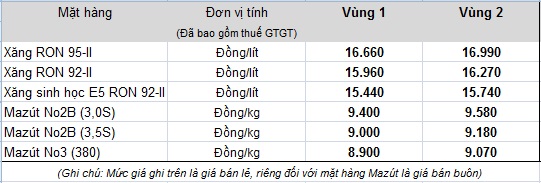 | Mặt hàng | Đơn vị tính (Đã bao gồm thuế GTGT) | Vùng 1 | Vùng 2 |
|---|---|---|---|
| Xăng RON 95-II | Đồng/lít | 16.660 | 16.990 |
| Xăng RON 92-II | Đồng/lít | 15.960 | 16.270 |
| Xăng sinh học E5 RON 92-II | Đồng/lít | 15.440 | 15.740 |
| Mazút No2B (3,0S) | Đồng/kg | 9.400 | 9.580 |
| Mazút No2B (3,5S) | Đồng/kg | 9.000 | 9.180 |
| Mazút No3 (380) | Đồng/kg | 8.900 | 9.070 |

(Ghi chú: Mức giá ghi trên là giá bán lẻ, riêng đối với mặt hàng Mazút là giá bán buôn)